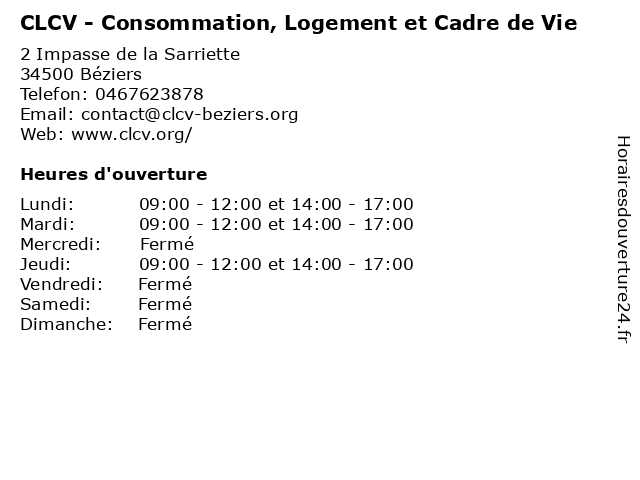 CLCV - Consommation, Logement et Cadre de Vie

2 Impasse de la Sarriette
34500 Béziers
Telefon: 0467623878
Email: contact@clcv-beziers.org
Web: www.clcv.org/

Heures d'ouverture

Lundi: 09:00 - 12:00 et 14:00 - 17:00
Mardi: 09:00 - 12:00 et 14:00 - 17:00
Mercredi: Fermé
Jeudi: 09:00 - 12:00 et 14:00 - 17:00
Vendredi: Fermé
Samedi: Fermé
Dimanche: Fermé

Horairesdouverture24.fr